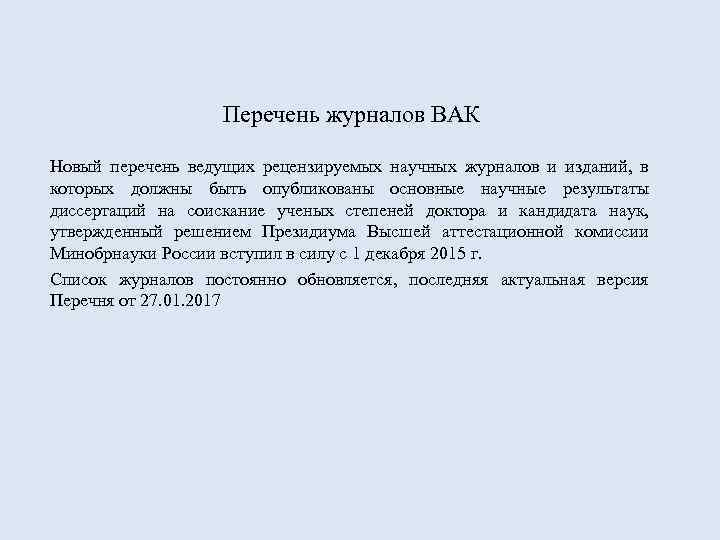 Перечень журналов ВАК

Новый перечень ведущих рецензируемых научных журналов и изданий, в которых должны быть опубликованы основные научные результаты диссертаций на соискание ученых степеней доктора и кандидата наук, утвержденный решением Президиума Высшей аттестационной комиссии Минобрнауки России вступил в силу с 1 декабря 2015 г.

Список журналов постоянно обновляется, последняя актуальная версия Перечня от 27.01.2017